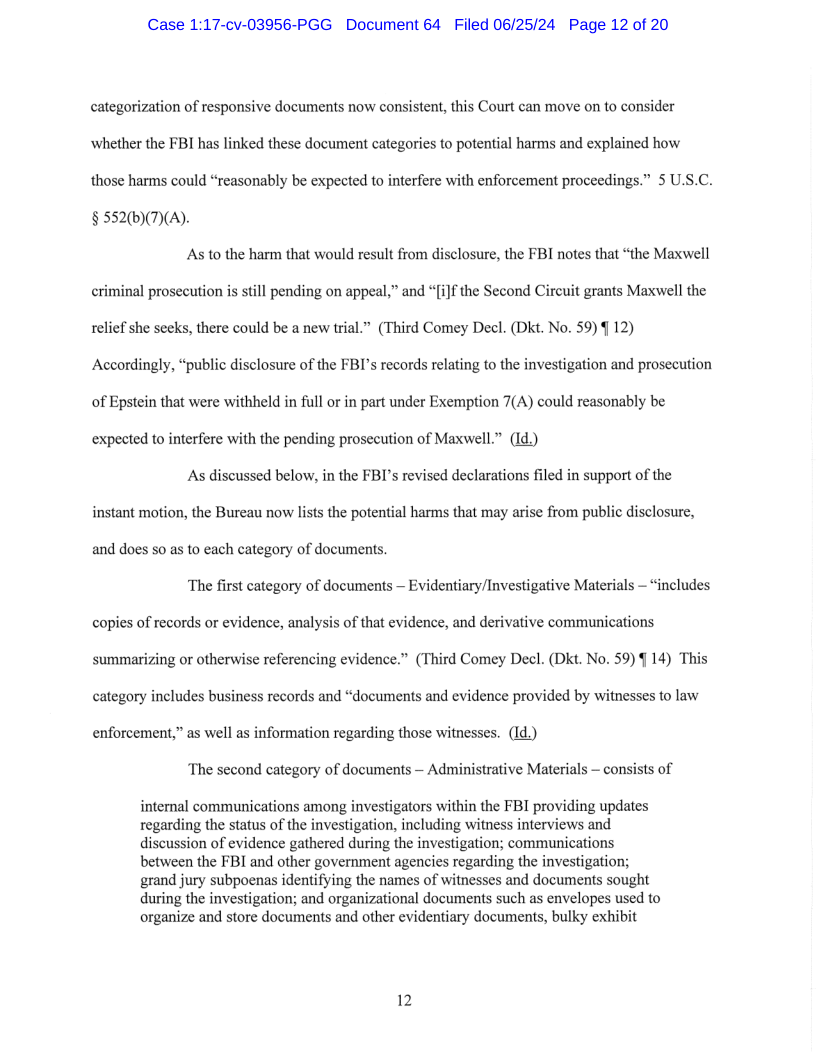 Case 1:17-cv-03956-PGG Document 64 Filed 06/25/24 Page 12 of 20

categorization of responsive documents now consistent, this Court can move on to consider whether the FBI has linked these document categories to potential harms and explained how those harms could "reasonably be expected to interfere with enforcement proceedings." 5 U.S.C. § 552(b)(7)(A).

As to the harm that would result from disclosure, the FBI notes that "the Maxwell criminal prosecution is still pending on appeal," and "[i]f the Second Circuit grants Maxwell the relief she seeks, there could be a new trial." (Third Comey Decl. (Dkt. No. 59) ¶ 12) Accordingly, "public disclosure of the FBI's records relating to the investigation and prosecution of Epstein that were withheld in full or in part under Exemption 7(A) could reasonably be expected to interfere with the pending prosecution of Maxwell." (Id.)

As discussed below, in the FBI's revised declarations filed in support of the instant motion, the Bureau now lists the potential harms that may arise from public disclosure, and does so as to each category of documents.

The first category of documents – Evidentiary/Investigative Materials – "includes copies of records or evidence, analysis of that evidence, and derivative communications summarizing or otherwise referencing evidence." (Third Comey Decl. (Dkt. No. 59) ¶ 14) This category includes business records and "documents and evidence provided by witnesses to law enforcement," as well as information regarding those witnesses. (Id.)

The second category of documents – Administrative Materials – consists of

internal communications among investigators within the FBI providing updates regarding the status of the investigation, including witness interviews and discussion of evidence gathered during the investigation; communications between the FBI and other government agencies regarding the investigation; grand jury subpoenas identifying the names of witnesses and documents sought during the investigation; and organizational documents such as envelopes used to organize and store documents and other evidentiary documents, bulky exhibit

12